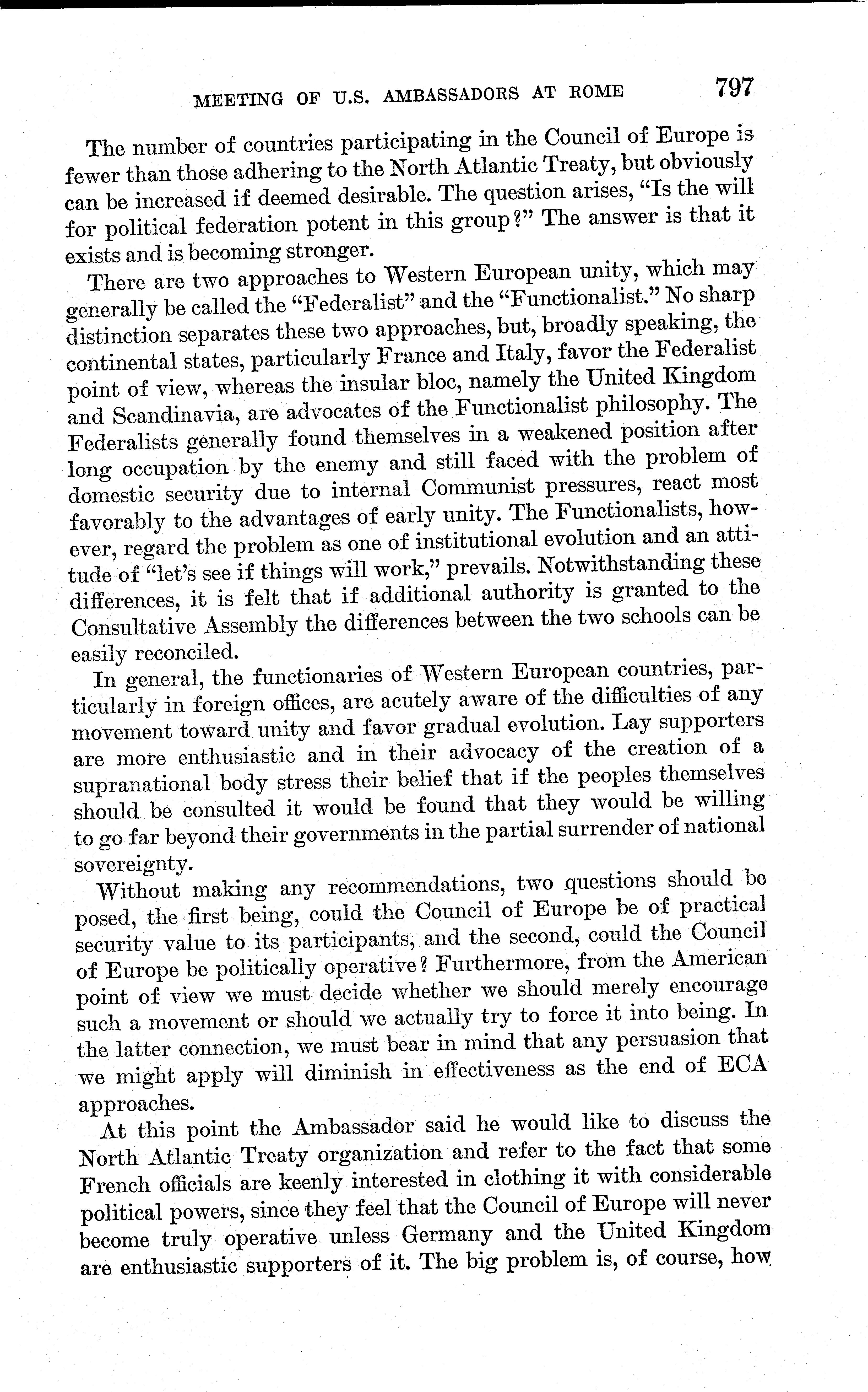 MEETING OF U.S. AMBASSADORS AT ROME 797

The number of countries participating in the Council of Europe is fewer than those adhering to the North Atlantic Treaty, but obviously can be increased if deemed desirable. The question arises, "Is the will for political federation potent in this group?" The answer is that it exists and is becoming stronger.

There are two approaches to Western European unity, which may generally be called the "Federalist" and the "Functionalist." No sharp distinction separates these two approaches, but, broadly speaking, the continental states, particularly France and Italy, favor the Federalist point of view, whereas the insular bloc, namely the United Kingdom and Scandinavia, are advocates of the Functionalist philosophy. The Federalists generally found themselves in a weakened position after long occupation by the enemy and still faced with the problem of domestic security due to internal Communist pressures, react most favorably to the advantages of early unity. The Functionalists, however, regard the problem as one of institutional evolution and an attitude of "let's see if things will work," prevails. Notwithstanding these differences, it is felt that if additional authority is granted to the Consultative Assembly the differences between the two schools can be easily reconciled.

In general, the functionaries of Western European countries, particularly in foreign offices, are acutely aware of the difficulties of any movement toward unity and favor gradual evolution. Lay supporters are more enthusiastic and in their advocacy of the creation of a supranational body stress their belief that if the peoples themselves should be consulted it would be found that they would be willing to go far beyond their governments in the partial surrender of national sovereignty.

Without making any recommendations, two questions should be posed, the first being, could the Council of Europe be of practical security value to its participants, and the second, could the Council of Europe be politically operative? Furthermore, from the American point of view we must decide whether we should merely encourage such a movement or should we actually try to force it into being. In the latter connection, we must bear in mind that any persuasion that we might apply will diminish in effectiveness as the end of ECA approaches.

At this point the Ambassador said he would like to discuss the North Atlantic Treaty organization and refer to the fact that some French officials are keenly interested in clothing it with considerable political powers, since they feel that the Council of Europe will never become truly operative unless Germany and the United Kingdom are enthusiastic supporters of it. The big problem is, of course, how